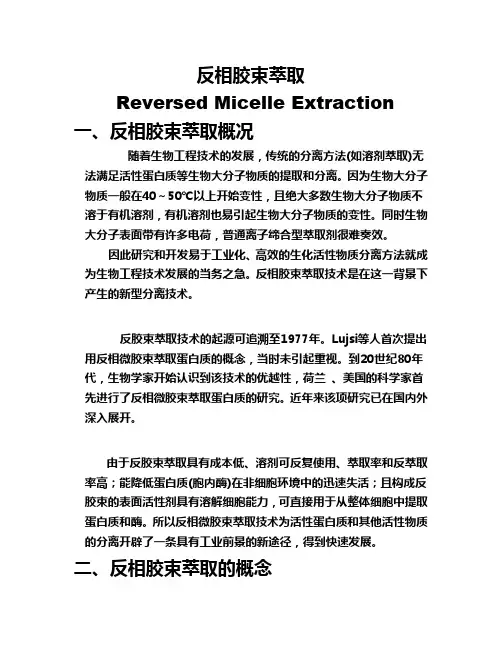 反相胶束萃取
Reversed Micelle Extraction

一、反相胶束萃取概况

随着生物工程技术的发展，传统的分离方法(如溶剂萃取)无法满足活性蛋白质等生物大分子物质的提取和分离。因为生物大分子物质一般在40～50℃以上开始变性，且绝大多数生物大分子物质不溶于有机溶剂，有机溶剂也易引起生物大分子物质的变性。同时生物大分子表面带有许多电荷，普通离子缔合型萃取剂很难奏效。

因此研究和开发易于工业化、高效的生化活性物质分离方法就成为生物工程技术发展的当务之急。反相胶束萃取技术是在这一背景下产生的新型分离技术。

反胶束萃取技术的起源可追溯至1977年。Lujsi等人首次提出用反相微胶束萃取蛋白质的概念，当时未引起重视。到20世纪80年代，生物学家开始认识到该技术的优越性，荷兰 、美国的科学家首先进行了反相微胶束萃取蛋白质的研究。近年来该项研究已在国内外深入展开。

由于反胶束萃取具有成本低、溶剂可反复使用、萃取率和反萃取率高；能降低蛋白质(胞内酶)在非细胞环境中的迅速失活；且构成反胶束的表面活性剂具有溶解细胞能力，可直接用于从整体细胞中提取蛋白质和酶。所以反相微胶束萃取技术为活性蛋白质和其他活性物质的分离开辟了一条具有工业前景的新途径，得到快速发展。

二、反相胶束萃取的概念